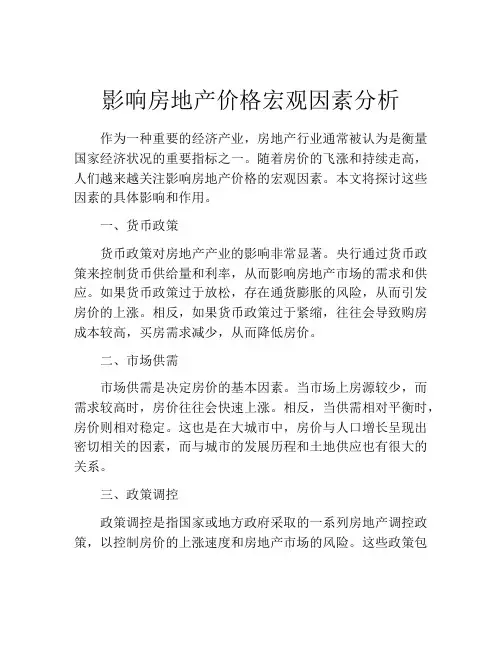 影响房地产价格宏观因素分析

作为一种重要的经济产业，房地产行业通常被认为是衡量国家经济状况的重要指标之一。随着房价的飞涨和持续走高，人们越来越关注影响房地产价格的宏观因素。本文将探讨这些因素的具体影响和作用。

一、货币政策

货币政策对房地产产业的影响非常显著。央行通过货币政策来控制货币供给量和利率，从而影响房地产市场的需求和供应。如果货币政策过于放松，存在通货膨胀的风险，从而引发房价的上涨。相反，如果货币政策过于紧缩，往往会导致购房成本较高，买房需求减少，从而降低房价。

二、市场供需

市场供需是决定房价的基本因素。当市场上房源较少，而需求较高时，房价往往会快速上涨。相反，当供需相对平衡时，房价则相对稳定。这也是在大城市中，房价与人口增长呈现出密切相关的因素，而与城市的发展历程和土地供应也有很大的关系。

三、政策调控

政策调控是指国家或地方政府采取的一系列房地产调控政策，以控制房价的上涨速度和房地产市场的风险。这些政策包